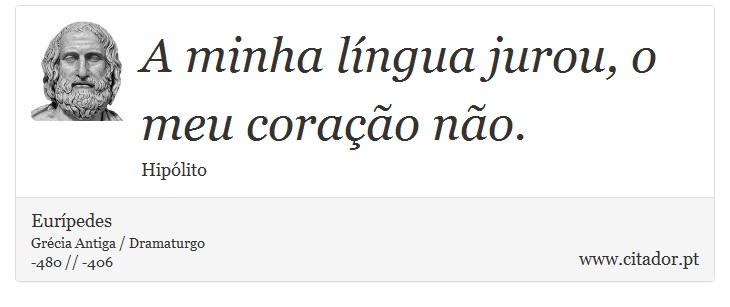 A minha língua jurou, o meu coração não.

Hipólito

Eurípedes
Grécia Antiga / Dramaturgo
-480 // -406

www.citador.pt